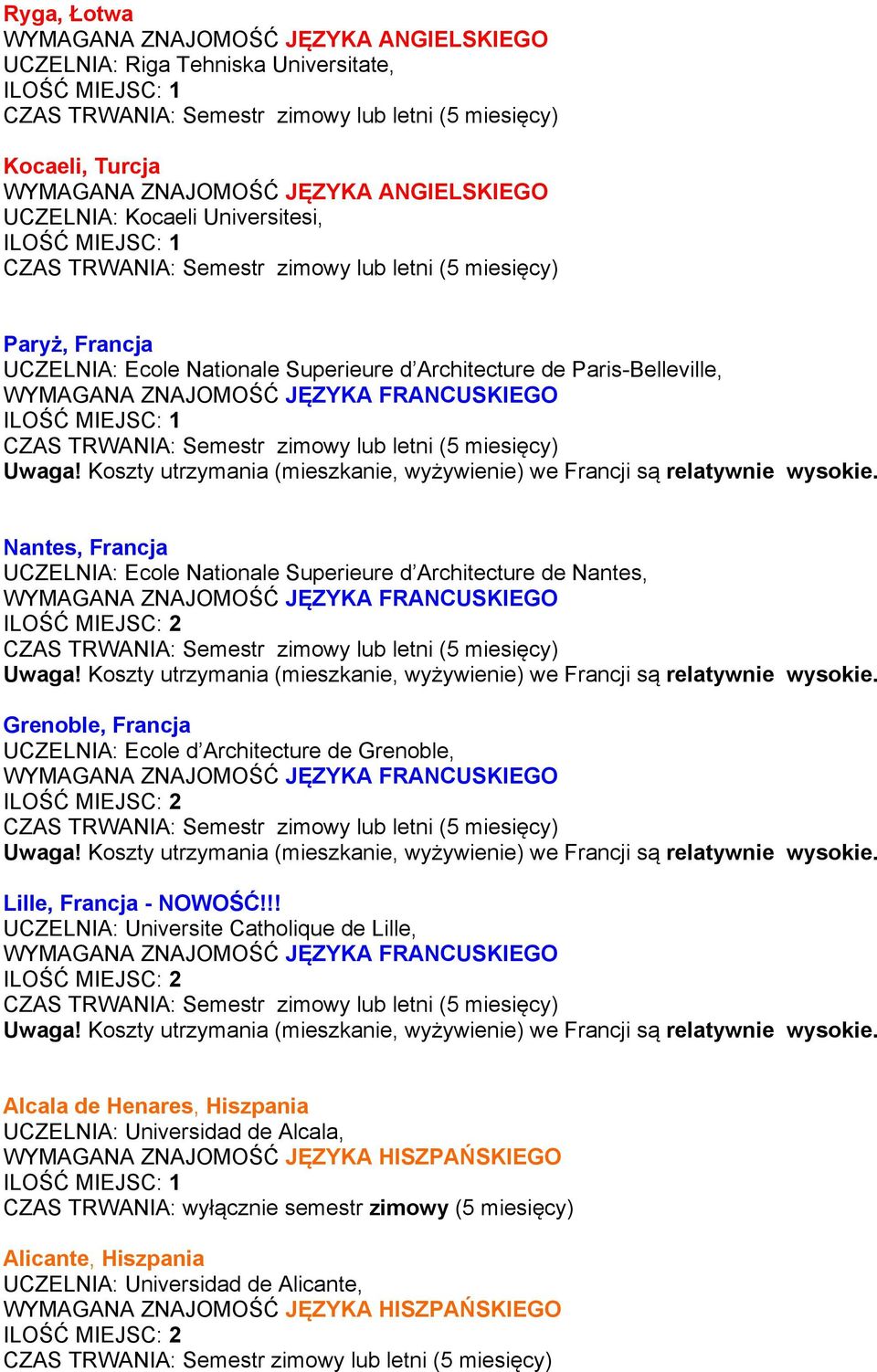 Ryga, Łotwa
WYMAGANA ZNAJOMOŚĆ JĘZYKA ANGIELSKIEGO
UCZELNIA: Riga Tehniska Universitate,
ILOŚĆ MIEJSC: 1
CZAS TRWANIA: Semestr zimowy lub letni (5 miesięcy)

Kocaeli, Turcja
WYMAGANA ZNAJOMOŚĆ JĘZYKA ANGIELSKIEGO
UCZELNIA: Kocaeli Universitesi,
ILOŚĆ MIEJSC: 1
CZAS TRWANIA: Semestr zimowy lub letni (5 miesięcy)

Paryż, Francja
UCZELNIA: Ecole Nationale Superieure d'Architecture de Paris-Belleville,
WYMAGANA ZNAJOMOŚĆ JĘZYKA FRANCUSKIEGO
ILOŚĆ MIEJSC: 1
CZAS TRWANIA: Semestr zimowy lub letni (5 miesięcy)
Uwaga! Koszty utrzymania (mieszkanie, wyżywienie) we Francji są relatywnie wysokie.

Nantes, Francja
UCZELNIA: Ecole Nationale Superieure d'Architecture de Nantes,
WYMAGANA ZNAJOMOŚĆ JĘZYKA FRANCUSKIEGO
ILOŚĆ MIEJSC: 2
CZAS TRWANIA: Semestr zimowy lub letni (5 miesięcy)
Uwaga! Koszty utrzymania (mieszkanie, wyżywienie) we Francji są relatywnie wysokie.

Grenoble, Francja
UCZELNIA: Ecole d'Architecture de Grenoble,
WYMAGANA ZNAJOMOŚĆ JĘZYKA FRANCUSKIEGO
ILOŚĆ MIEJSC: 2
CZAS TRWANIA: Semestr zimowy lub letni (5 miesięcy)
Uwaga! Koszty utrzymania (mieszkanie, wyżywienie) we Francji są relatywnie wysokie.

Lille, Francja - NOWOŚĆ!!!
UCZELNIA: Universite Catholique de Lille,
WYMAGANA ZNAJOMOŚĆ JĘZYKA FRANCUSKIEGO
ILOŚĆ MIEJSC: 2
CZAS TRWANIA: Semestr zimowy lub letni (5 miesięcy)
Uwaga! Koszty utrzymania (mieszkanie, wyżywienie) we Francji są relatywnie wysokie.

Alcala de Henares, Hiszpania
UCZELNIA: Universidad de Alcala,
WYMAGANA ZNAJOMOŚĆ JĘZYKA HISZPAŃSKIEGO
ILOŚĆ MIEJSC: 1
CZAS TRWANIA: wyłącznie semestr zimowy (5 miesięcy)

Alicante, Hiszpania
UCZELNIA: Universidad de Alicante,
WYMAGANA ZNAJOMOŚĆ JĘZYKA HISZPAŃSKIEGO
ILOŚĆ MIEJSC: 2
CZAS TRWANIA: Semestr zimowy lub letni (5 miesięcy)